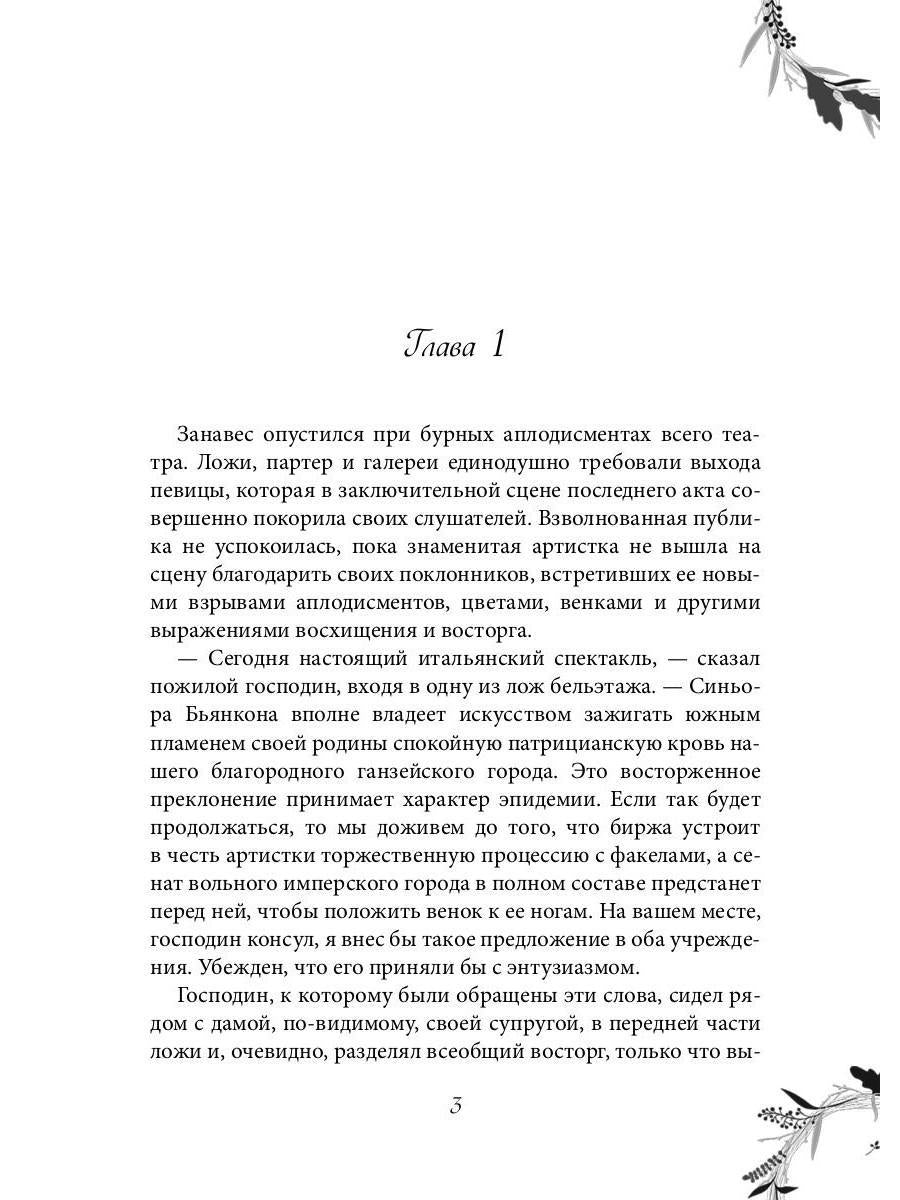 Глава 1

Занавес опустился при бурных аплодисментах всего театра. Ложи, партер и галереи единодушно требовали выхода певицы, которая в заключительной сцене последнего акта совершенно покорила своих слушателей. Взволнованная публика не успокоилась, пока знаменитая артистка не вышла на сцену благодарить своих поклонников, встретивших ее новыми взрывами аплодисментов, цветами, венками и другими выражениями восхищения и восторга.

— Сегодня настоящий итальянский спектакль, — сказал пожилой господин, входя в одну из лож бельэтажа. — Синьора Бьянкона вполне владеет искусством зажигать южным пламенем своей родины спокойную патрицианскую кровь нашего благородного ганзейского города. Это восторженное преклонение принимает характер эпидемии. Если так будет продолжаться, то мы доживем до того, что биржа устроит в честь артистки торжественную процессию с факелами, а сенат вольного имперского города в полном составе предстанет перед ней, чтобы положить венок к ее ногам. На вашем месте, господин консул, я внес бы такое предложение в оба учреждения. Убежден, что его приняли бы с энтузиазмом.

Господин, к которому были обращены эти слова, сидел рядом с дамой, по-видимому, своей супругой, в передней части ложи и, очевидно, разделял всеобщий восторг, только что вы-

3